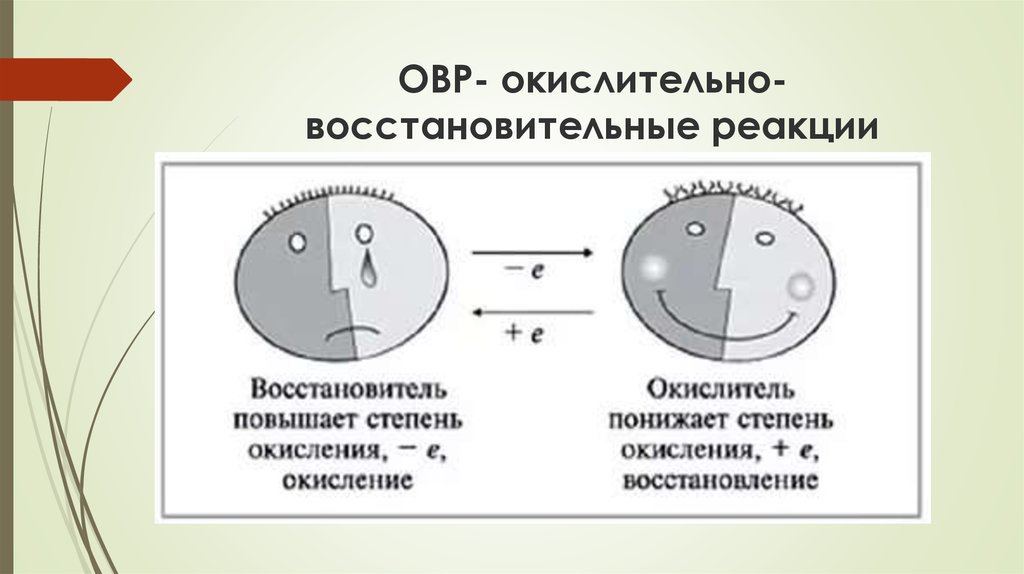 ОВР- окислительно-восстановительные реакции

$-e$

$+e$

Восстановитель повышает степень окисления, $-e$, окисление

Окислитель понижает степень окисления, $+e$, восстановление